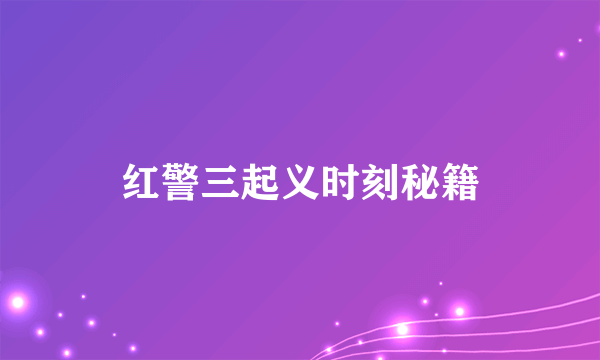 红警三起义时刻秘籍